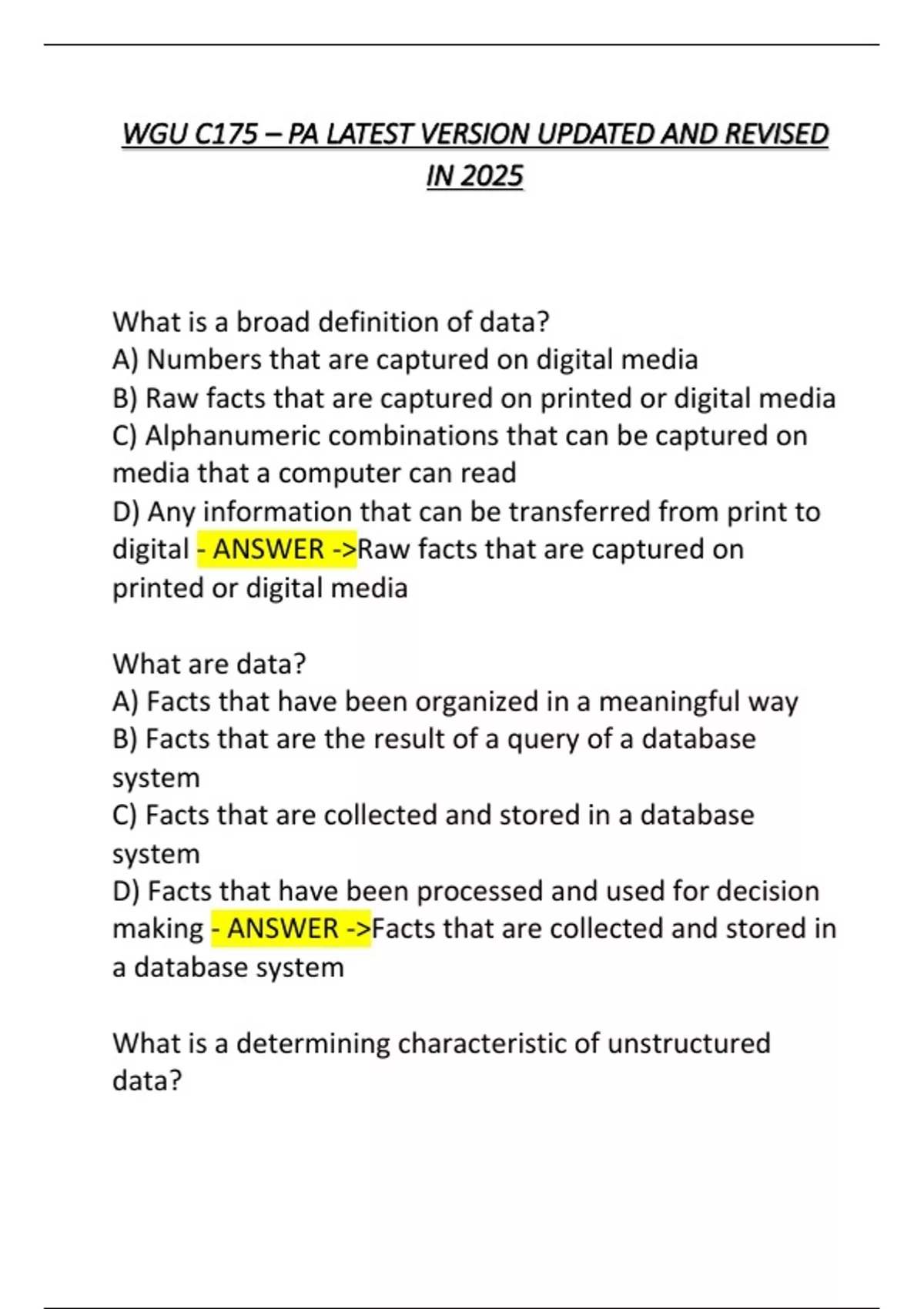 WGU C175 – PA LATEST VERSION UPDATED AND REVISED IN 2025

What is a broad definition of data?
A) Numbers that are captured on digital media
B) Raw facts that are captured on printed or digital media
C) Alphanumeric combinations that can be captured on media that a computer can read
D) Any information that can be transferred from print to digital - ANSWER ->Raw facts that are captured on printed or digital media

What are data?
A) Facts that have been organized in a meaningful way
B) Facts that are the result of a query of a database system
C) Facts that are collected and stored in a database system
D) Facts that have been processed and used for decision making - ANSWER ->Facts that are collected and stored in a database system

What is a determining characteristic of unstructured data?